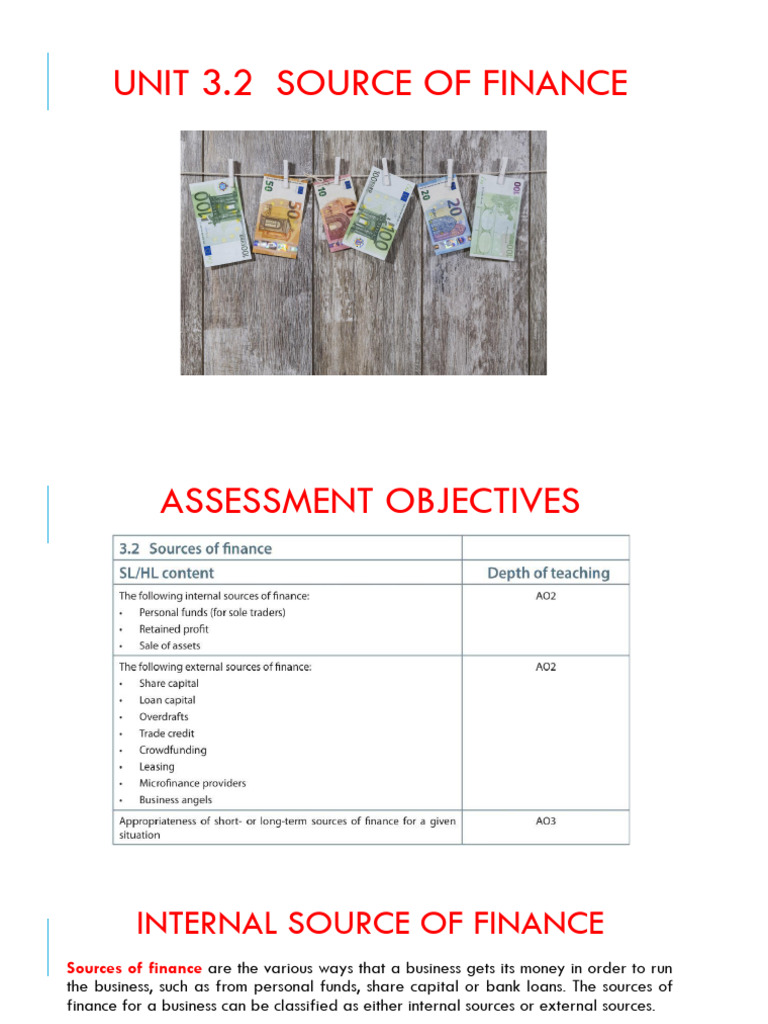 UNIT 3.2 SOURCE OF FINANCE

100 50 10 100 20 20

ASSESSMENT OBJECTIVES

| 3.2 Sources of finance | |
|---|---|
| SL/HL content | Depth of teaching |
| The following internal sources of finance: • Personal funds (for sole traders) • Retained profit • Sale of assets | AO2 |
| The following external sources of finance: • Share capital • Loan capital • Overdrafts • Trade credit • Crowdfunding • Leasing • Microfinance providers • Business angels | AO2 |
| Appropriateness of short- or long-term sources of finance for a given situation | AO3 |

INTERNAL SOURCE OF FINANCE

Sources of finance are the various ways that a business gets its money in order to run the business, such as from personal funds, share capital or bank loans. The sources of finance for a business can be classified as either internal sources or external sources.